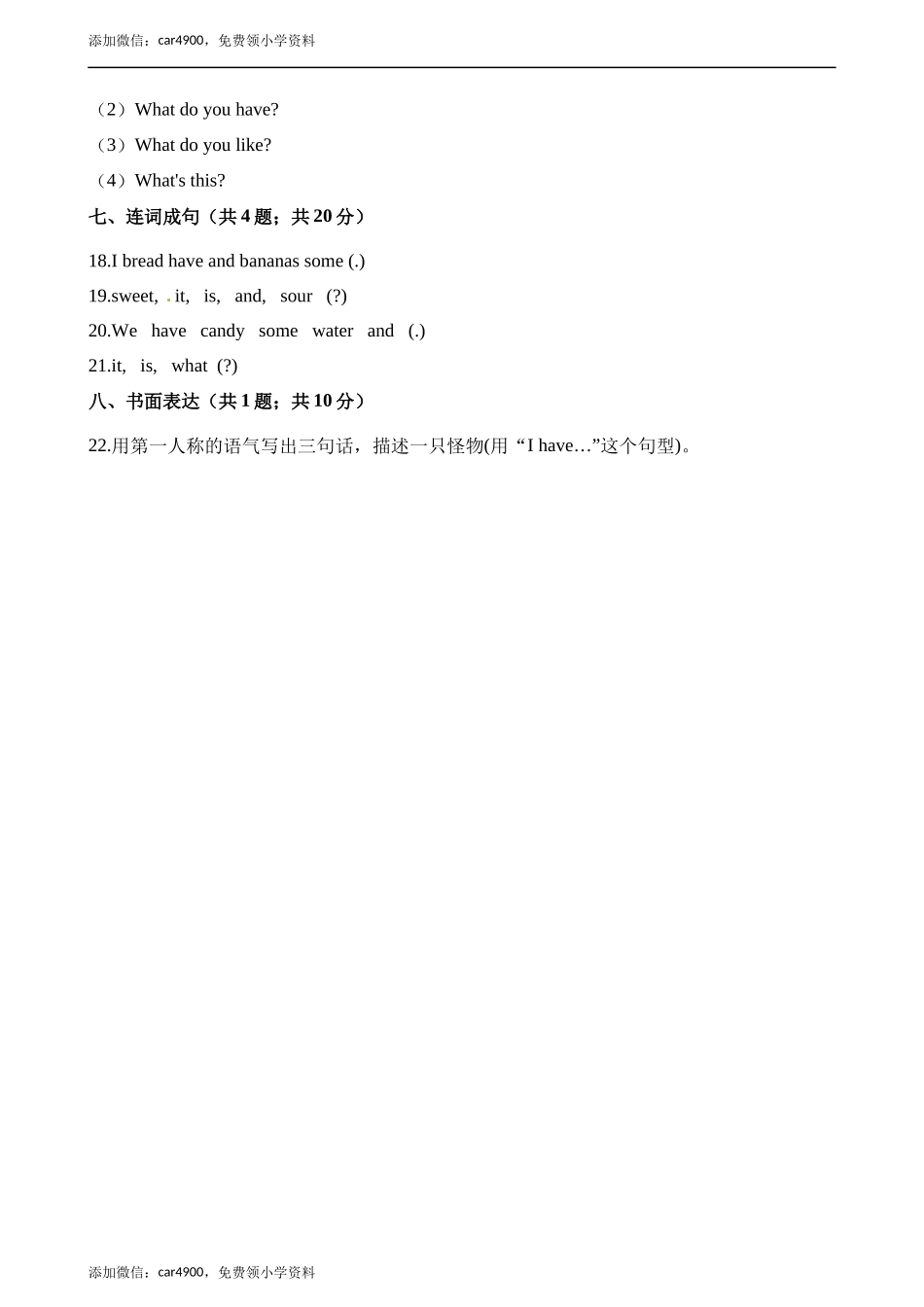 添加微信：car4900，免费领小学资料

（2）What do you have?

（3）What do you like?

（4）What's this?

七、连词成句（共 4 题；共 20 分）

18.I bread have and bananas some (.)

19.sweet, . it, is, and, sour (?)

20.We have candy some water and (.)

21.it, is, what (?)

八、书面表达（共 1 题；共 10 分）

22.用第一人称的语气写出三句话，描述一只怪物(用 “I have…”这个句型)。

添加微信：car4900，免费领小学资料